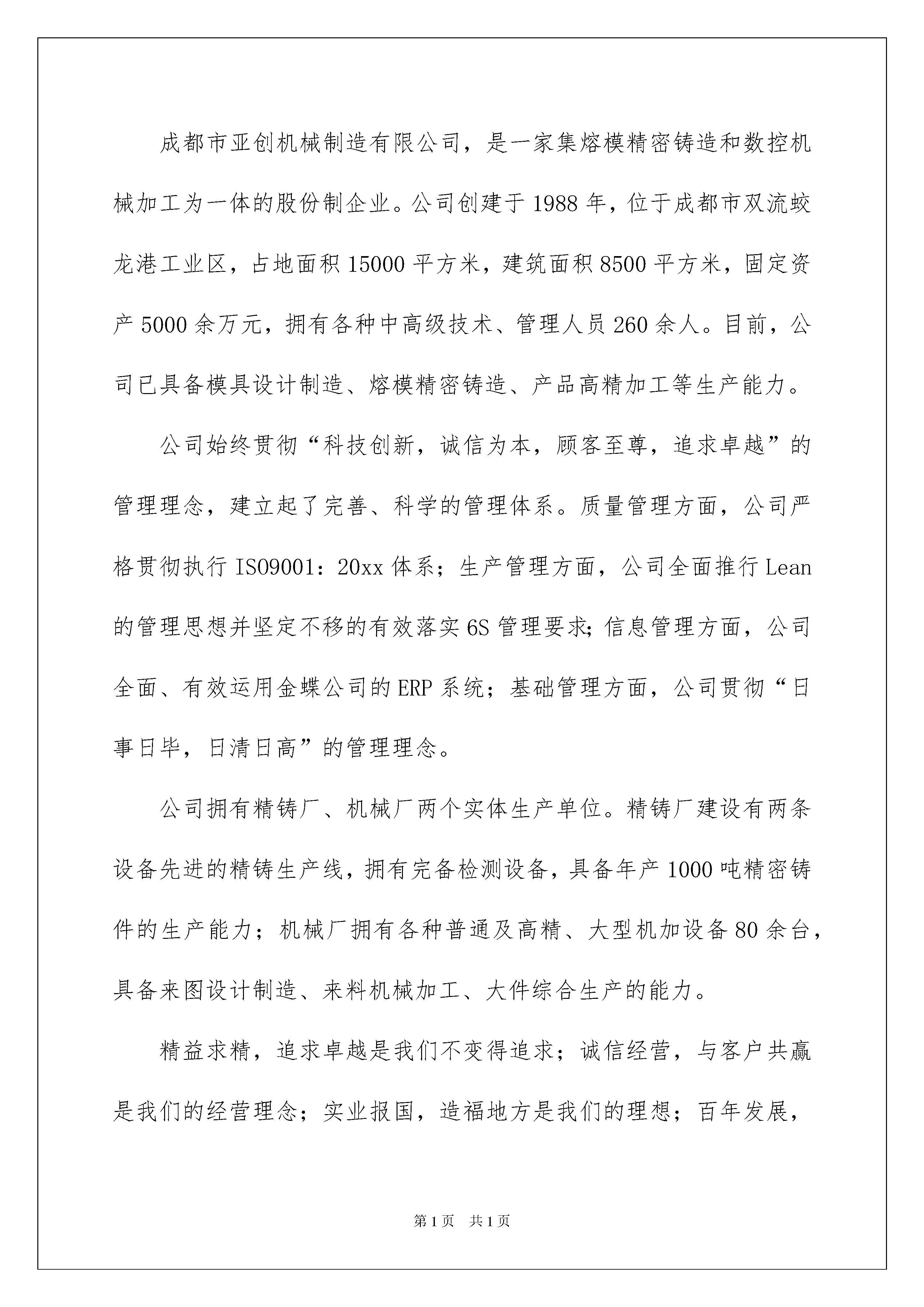 成都市亚创机械制造有限公司，是一家集熔模精密铸造和数控机械加工为一体的股份制企业。公司创建于1988年，位于成都市双流蛟龙港工业区，占地面积15000平方米，建筑面积8500平方米，固定资产5000余万元，拥有各种中高级技术、管理人员260余人。目前，公司已具备模具设计制造、熔模精密铸造、产品高精加工等生产能力。

公司始终贯彻“科技创新，诚信为本，顾客至尊，追求卓越”的管理理念，建立起了完善、科学的管理体系。质量管理方面，公司严格贯彻执行ISO9001：20xx体系；生产管理方面，公司全面推行Lean的管理思想并坚定不移的有效落实6S管理要求;信息管理方面，公司全面、有效运用金蝶公司的ERP系统；基础管理方面，公司贯彻“日事日毕，日清日高”的管理理念。

公司拥有精铸厂、机械厂两个实体生产单位。精铸厂建设有两条设备先进的精铸生产线，拥有完备检测设备，具备年产1000吨精密铸件的生产能力；机械厂拥有各种普通及高精、大型机加设备80余台，具备来图设计制造、来料机械加工、大件综合生产的能力。

精益求精，追求卓越是我们不变得追求；诚信经营，与客户共赢是我们的经营理念；实业报国，造福地方是我们的理想；百年发展，

第1页 共1页